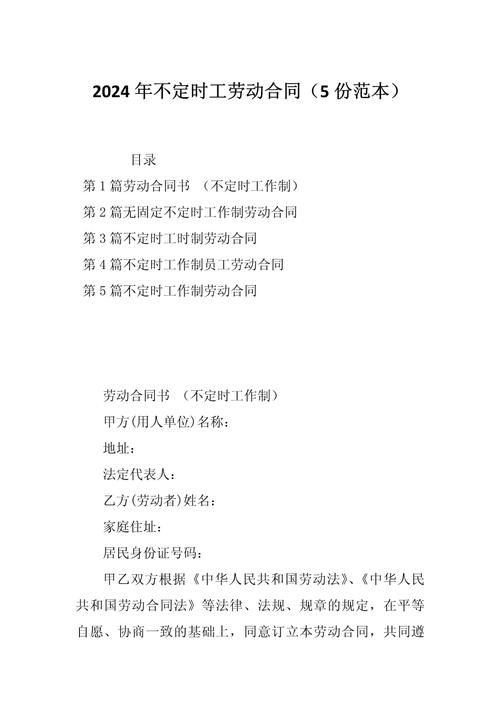 2024年不定时工劳动合同（5份范本）

目录

第1篇劳动合同书 （不定时工作制）

第2篇无固定不定时工作制劳动合同

第3篇不定时工时制劳动合同

第4篇不定时工作制员工劳动合同

第5篇不定时工作制劳动合同

劳动合同书 （不定时工作制）

甲方(用人单位)名称：

地址：

法定代表人：

乙方(劳动者)姓名：

家庭住址：

居民身份证号码：

甲乙双方根据《中华人民共和国劳动法》、《中华人民共和国劳动合同法》等法律、法规、规章的规定，在平等自愿、协商一致的基础上，同意订立本劳动合同，共同遵